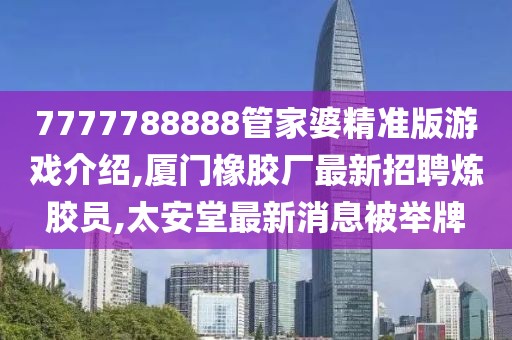 7777788888管家婆精准版游戏介绍,厦门橡胶厂最新招聘炼胶员,太安堂最新消息被举牌